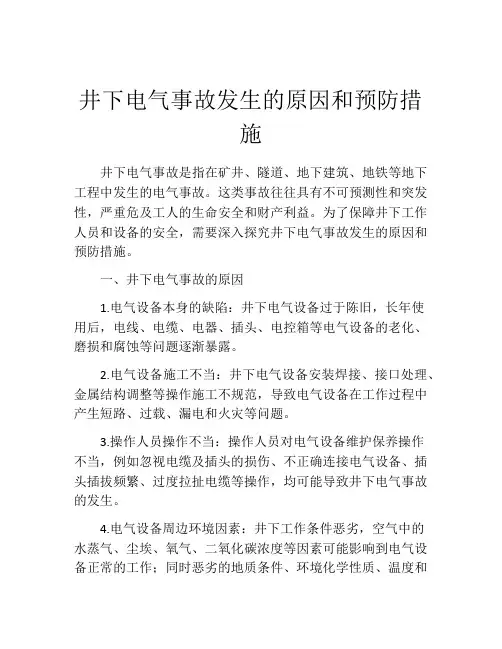 井下电气事故发生的原因和预防措施

井下电气事故是指在矿井、隧道、地下建筑、地铁等地下工程中发生的电气事故。这类事故往往具有不可预测性和突发性，严重危及工人的生命安全和财产利益。为了保障井下工作人员和设备的安全，需要深入探究井下电气事故发生的原因和预防措施。

一、井下电气事故的原因

1.电气设备本身的缺陷：井下电气设备过于陈旧，长年使用后，电线、电缆、电器、插头、电控箱等电气设备的老化、磨损和腐蚀等问题逐渐暴露。

2.电气设备施工不当：井下电气设备安装焊接、接口处理、金属结构调整等操作施工不规范，导致电气设备在工作过程中产生短路、过载、漏电和火灾等问题。

3.操作人员操作不当：操作人员对电气设备维护保养操作不当，例如忽视电缆及插头的损伤、不正确连接电气设备、插头插拔频繁、过度拉扯电缆等操作，均可能导致井下电气事故的发生。

4.电气设备周边环境因素：井下工作条件恶劣，空气中的水蒸气、尘埃、氧气、二氧化碳浓度等因素可能影响到电气设备正常的工作；同时恶劣的地质条件、环境化学性质、温度和